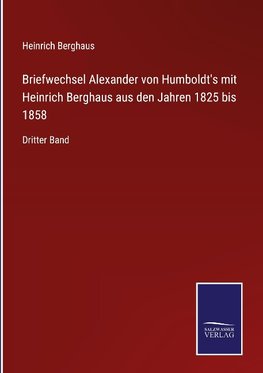 Heinrich Berghaus

Briefwechsel Alexander von Humboldt's mit Heinrich Berghaus aus den Jahren 1825 bis 1858

Dritter Band

SALZWASSER VERLAG